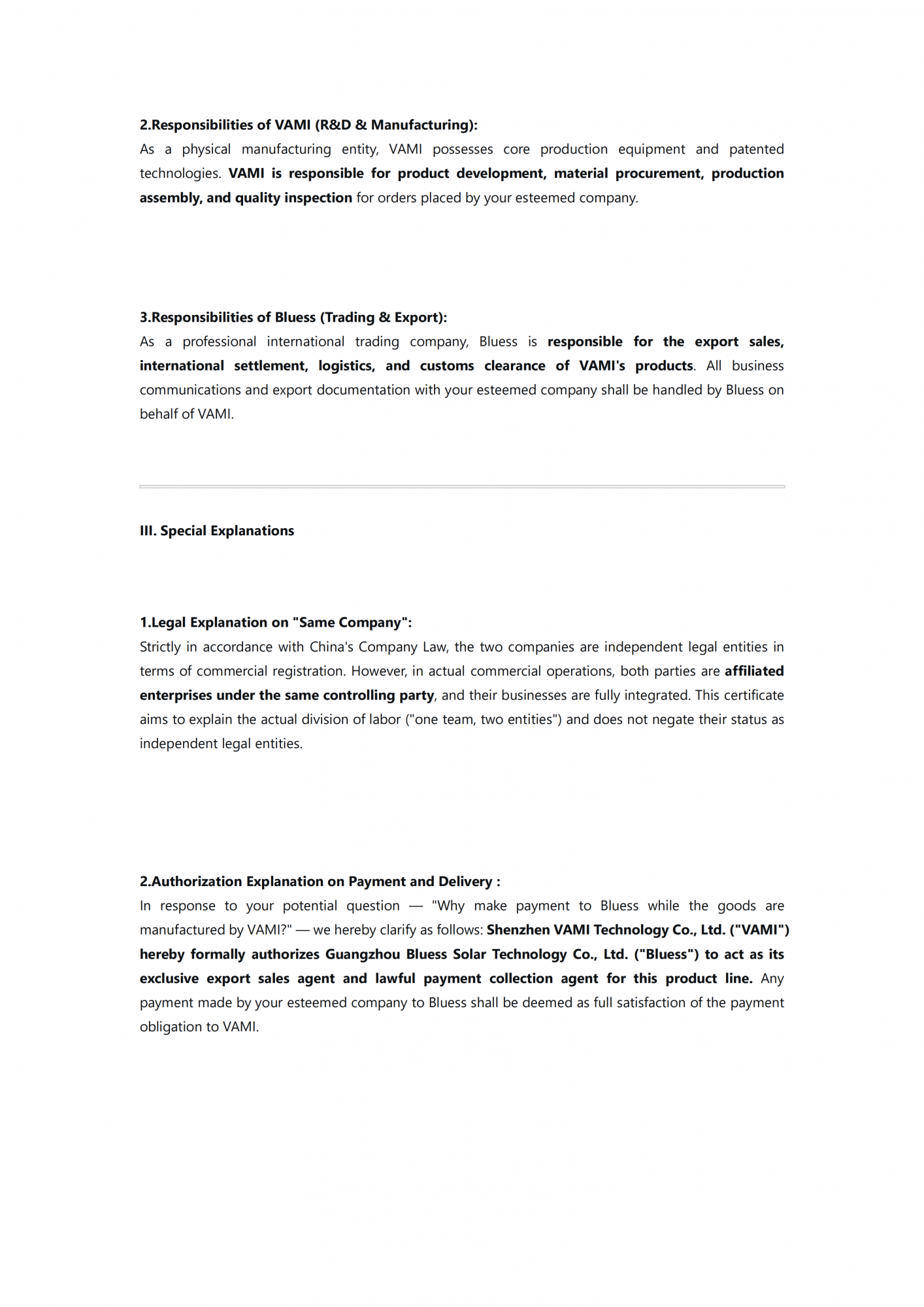 2.Responsibilities of VAMI (R&D & Manufacturing):
As a physical manufacturing entity, VAMI possesses core production equipment and patented technologies. VAMI is responsible for product development, material procurement, production assembly, and quality inspection for orders placed by your esteemed company.

3.Responsibilities of Bluess (Trading & Export):
As a professional international trading company, Bluess is responsible for the export sales, international settlement, logistics, and customs clearance of VAMI's products. All business communications and export documentation with your esteemed company shall be handled by Bluess on behalf of VAMI.

III. Special Explanations

1.Legal Explanation on "Same Company":
Strictly in accordance with China's Company Law, the two companies are independent legal entities in terms of commercial registration. However, in actual commercial operations, both parties are affiliated enterprises under the same controlling party, and their businesses are fully integrated. This certificate aims to explain the actual division of labor ("one team, two entities") and does not negate their status as independent legal entities.

2.Authorization Explanation on Payment and Delivery :
In response to your potential question — "Why make payment to Bluess while the goods are manufactured by VAMI?" — we hereby clarify as follows: Shenzhen VAMI Technology Co., Ltd. ("VAMI") hereby formally authorizes Guangzhou Bluess Solar Technology Co., Ltd. ("Bluess") to act as its exclusive export sales agent and lawful payment collection agent for this product line. Any payment made by your esteemed company to Bluess shall be deemed as full satisfaction of the payment obligation to VAMI.